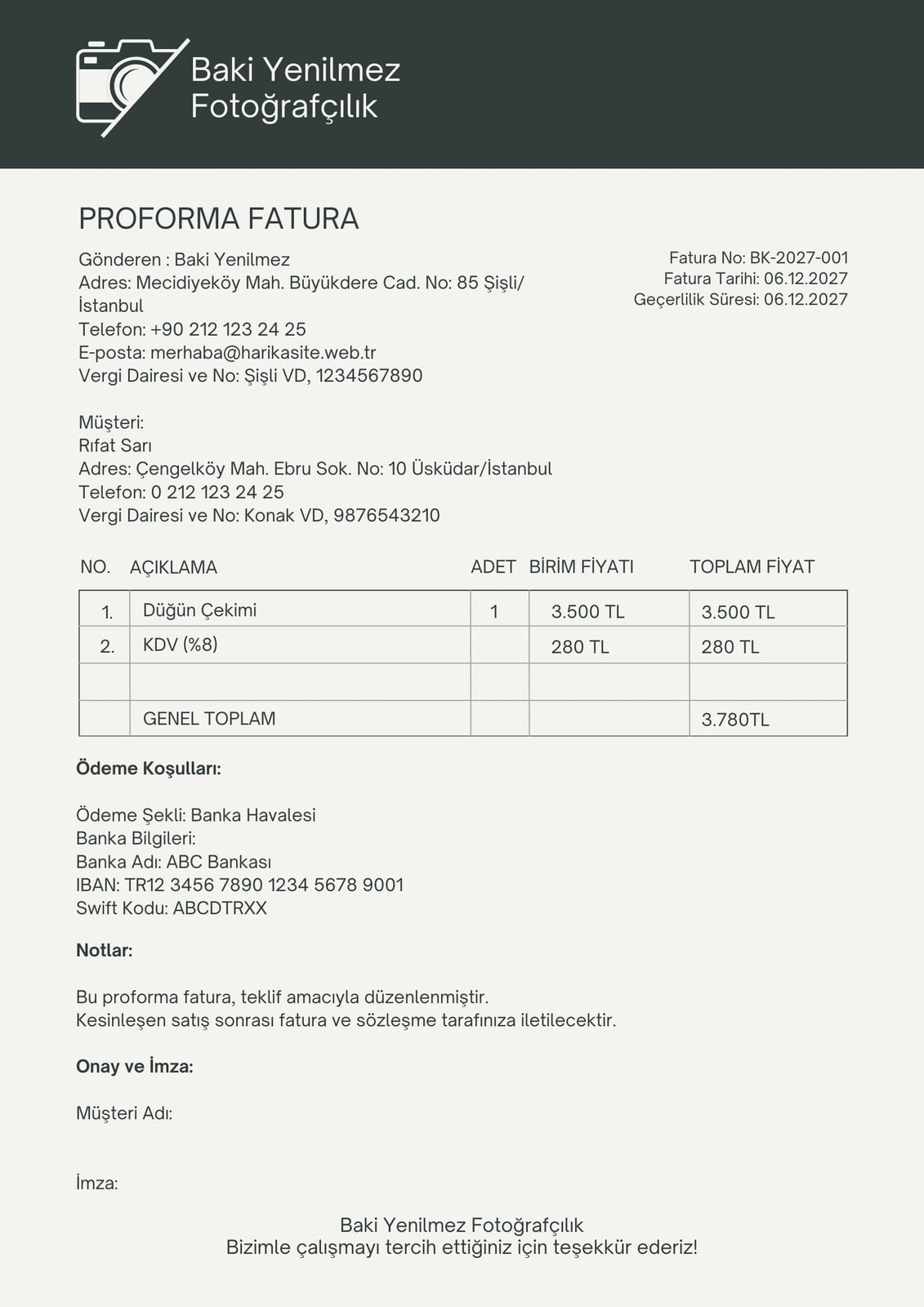 Baki Yenilmez Fotoğrafçılık

PROFORMA FATURA

Gönderen : Baki Yenilmez
Adres: Mecidiyeköy Mah. Büyükdere Cad. No: 85 Şişli/İstanbul
Telefon: +90 212 123 24 25
E-posta: merhaba@harikasite.web.tr
Vergi Dairesi ve No: Şişli VD, 1234567890

Fatura No: BK-2027-001
Fatura Tarihi: 06.12.2027
Geçerlilik Süresi: 06.12.2027

Müşteri:
Rıfat Sarı
Adres: Çengelköy Mah. Ebru Sok. No: 10 Üsküdar/İstanbul
Telefon: 0 212 123 24 25
Vergi Dairesi ve No: Konak VD, 9876543210

| NO. | AÇIKLAMA | ADET | BİRİM FİYATI | TOPLAM FİYAT |
|---|---|---|---|---|
| 1. | Düğün Çekimi | 1 | 3.500 TL | 3.500 TL |
| 2. | KDV (%8) | | 280 TL | 280 TL |
| | | | | |
| | GENEL TOPLAM | | | 3.780TL |

Ödeme Koşulları:

Ödeme Şekli: Banka Havalesi
Banka Bilgileri:
Banka Adı: ABC Bankası
IBAN: TR12 3456 7890 1234 5678 9001
Swift Kodu: ABCDTRXX

Notlar:

Bu proforma fatura, teklif amacıyla düzenlenmiştir.
Kesinleşen satış sonrası fatura ve sözleşme tarafınıza iletilecektir.

Onay ve İmza:

Müşteri Adı:

İmza:

Baki Yenilmez Fotoğrafçılık
Bizimle çalışmayı tercih ettiğiniz için teşekkür ederiz!